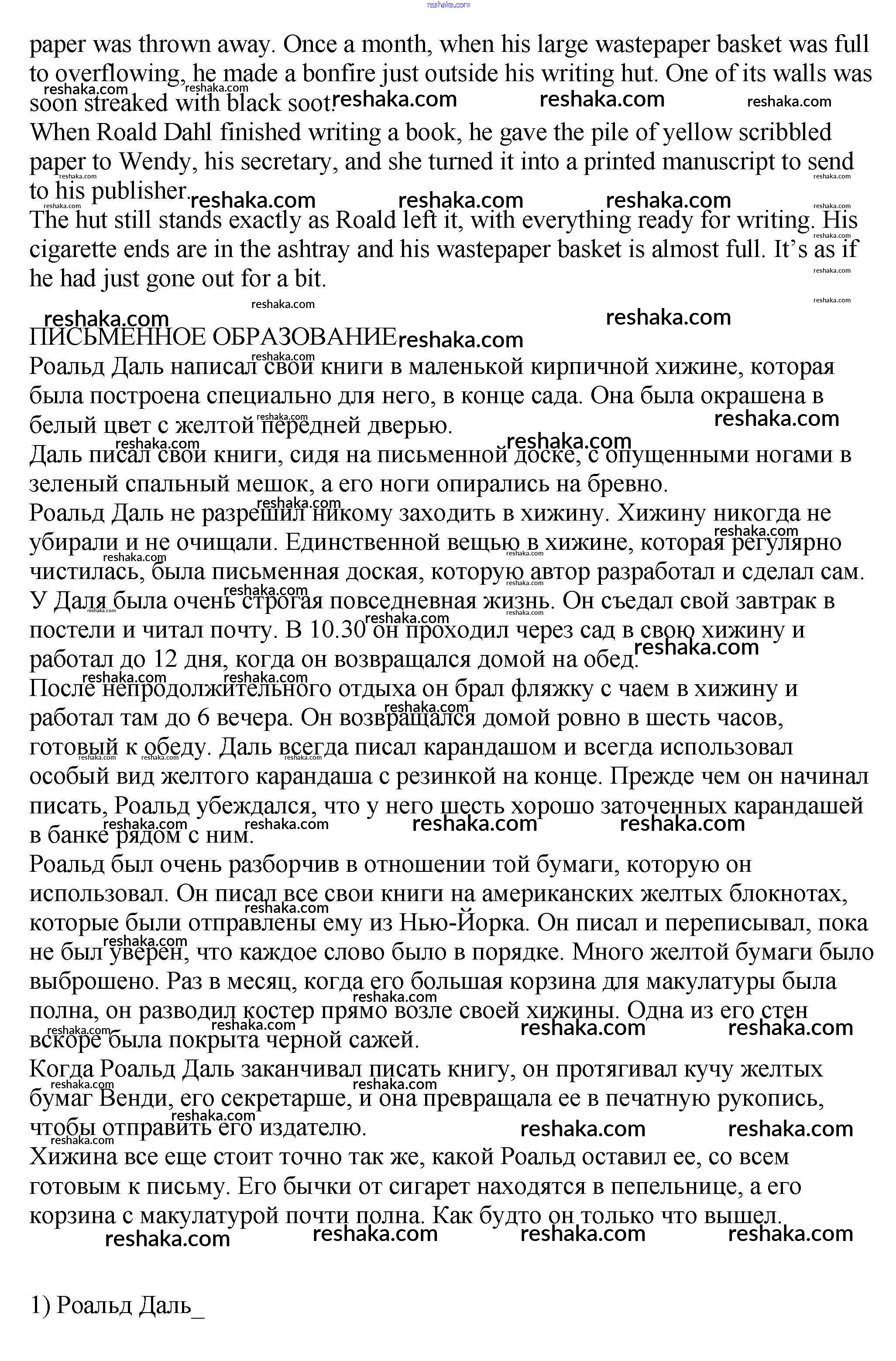 reshaka.com

paper was thrown away. Once a month, when his large wastepaper basket was full to overflowing, he made a bonfire just outside his writing hut. One of its walls was soon streaked with black soot.

When Roald Dahl finished writing a book, he gave the pile of yellow scribbled paper to Wendy, his secretary, and she turned it into a printed manuscript to send to his publisher.

The hut still stands exactly as Roald left it, with everything ready for writing. His cigarette ends are in the ashtray and his wastepaper basket is almost full. It's as if he had just gone out for a bit.

ПИСЬМЕННОЕ ОБРАЗОВАНИЕ

Роальд Даль написал свои книги в маленькой кирпичной хижине, которая была построена специально для него, в конце сада. Она была окрашена в белый цвет с желтой передней дверью.

Даль писал свои книги, сидя на письменной доске, с опущенными ногами в зеленый спальный мешок, а его ноги опирались на бревно.

Роальд Даль не разрешил никому заходить в хижину. Хижину никогда не убирали и не очищали. Единственной вещью в хижине, которая регулярно чистилась, была письменная доская, которую автор разработал и сделал сам.

У Даля была очень строгая повседневная жизнь. Он съедал свой завтрак в постели и читал почту. В 10.30 он проходил через сад в свою хижину и работал до 12 дня, когда он возвращался домой на обед.

После непродолжительного отдыха он брал фляжку с чаем в хижину и работал там до 6 вечера. Он возвращался домой ровно в шесть часов, готовый к обеду. Даль всегда писал карандашом и всегда использовал особый вид желтого карандаша с резинкой на конце. Прежде чем он начинал писать, Роальд убеждался, что у него шесть хорошо заточенных карандашей в банке рядом с ним.

Роальд был очень разборчив в отношении той бумаги, которую он использовал. Он писал все свои книги на американских желтых блокнотах, которые были отправлены ему из Нью-Йорка. Он писал и переписывал, пока не был уверен, что каждое слово было в порядке. Много желтой бумаги было выброшено. Раз в месяц, когда его большая корзина для макулатуры была полна, он разводил костер прямо возле своей хижины. Одна из его стен вскоре была покрыта черной сажей.

Когда Роальд Даль заканчивал писать книгу, он протягивал кучу желтых бумаг Венди, его секретарше, и она превращала ее в печатную рукопись, чтобы отправить его издателю.

Хижина все еще стоит точно так же, какой Роальд оставил ее, со всем готовым к письму. Его бычки от сигарет находятся в пепельнице, а его корзина с макулатурой почти полна. Как будто он только что вышел.

1) Роальд Даль_